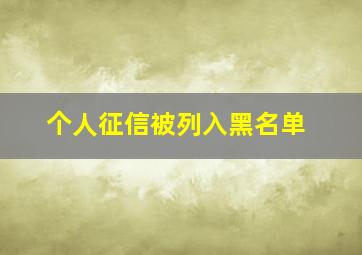 个人征信被列入黑名单